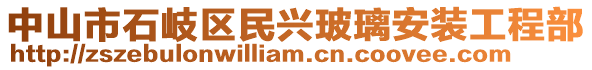 中山市石岐区民兴玻璃安装工程部
http://zszebulonwilliam.cn.coovee.com